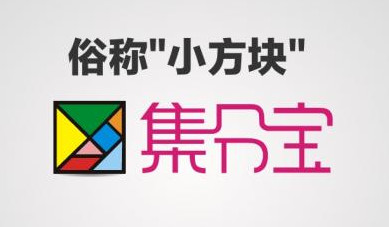 俗称"小方块"

集分宝